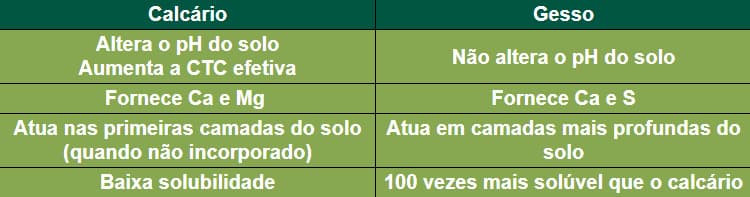 | Calcário | Gesso |
|---|---|
| Altera o pH do solo Aumenta a CTC efetiva | Não altera o pH do solo |
| Fornece Ca e Mg | Fornece Ca e S |
| Atua nas primeiras camadas do solo (quando não incorporado) | Atua em camadas mais profundas do solo |
| Baixa solubilidade | 100 vezes mais solúvel que o calcário |